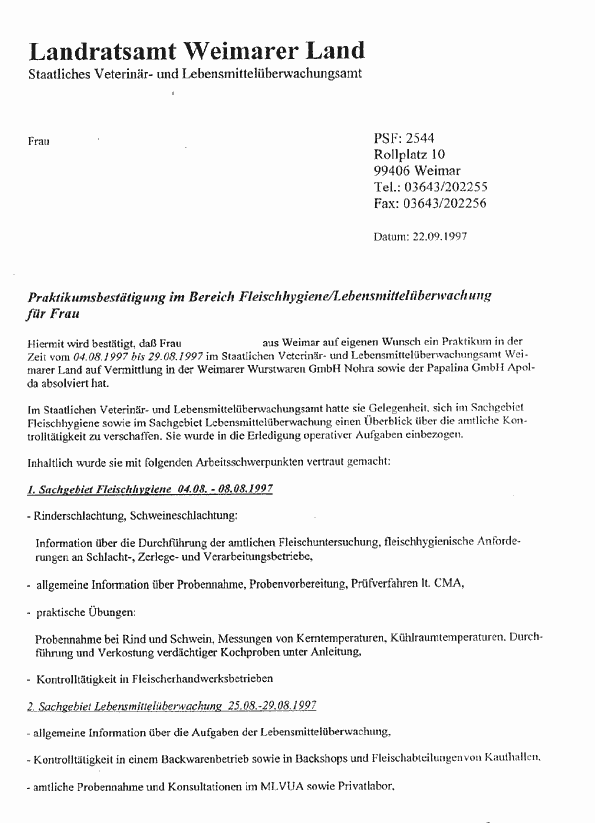 Landratsamt Weimarer Land
Staatliches Veterinär- und Lebensmittelüberwachungsamt

Frau

PSF: 2544
Rollplatz 10
99406 Weimar
Tel.: 03643/202255
Fax: 03643/202256

Datum: 22.09.1997

Praktikumsbestätigung im Bereich Fleischhygiene/Lebensmittelüberwachung für Frau

Hiermit wird bestätigt, daß Frau aus Weimar auf eigenen Wunsch ein Praktikum in der Zeit vom 04.08.1997 bis 29.08.1997 im Staatlichen Veterinär- und Lebensmittelüberwachungsamt Weimarer Land auf Vermittlung in der Weimarer Wurstwaren GmbH Nohra sowie der Papalina GmbH Apolda absolviert hat.

Im Staatlichen Veterinär- und Lebensmittelüberwachungsamt hatte sie Gelegenheit, sich im Sachgebiet Fleischhygiene sowie im Sachgebiet Lebensmittelüberwachung einen Überblick über die amtliche Kontrolltätigkeit zu verschaffen. Sie wurde in die Erledigung operativer Aufgaben einbezogen.

Inhaltlich wurde sie mit folgenden Arbeitsschwerpunkten vertraut gemacht:

1. Sachgebiet Fleischhygiene 04.08. - 08.08.1997

- Rinderschlachtung, Schweineschlachtung:

Information über die Durchführung der amtlichen Fleischuntersuchung, fleischhygienische Anforderungen an Schlacht-, Zerlege- und Verarbeitungsbetriebe,

- allgemeine Information über Probennahme, Probenvorbereitung, Prüfverfahren lt. CMA,

- praktische Übungen:

Probennahme bei Rind und Schwein, Messungen von Kerntemperaturen, Kühlraumtemperaturen, Durchführung und Verkostung verdächtiger Kochproben unter Anleitung,

- Kontrolltätigkeit in Fleischerhandwerksbetrieben

2. Sachgebiet Lebensmittelüberwachung 25.08.-29.08.1997

- allgemeine Information über die Aufgaben der Lebensmittelüberwachung,

- Kontrolltätigkeit in einem Backwarenbetrieb sowie in Backshops und Fleischabteilungen von Kaufhallen,

- amtliche Probennahme und Konsultationen im MLVUA sowie Privatlabor,